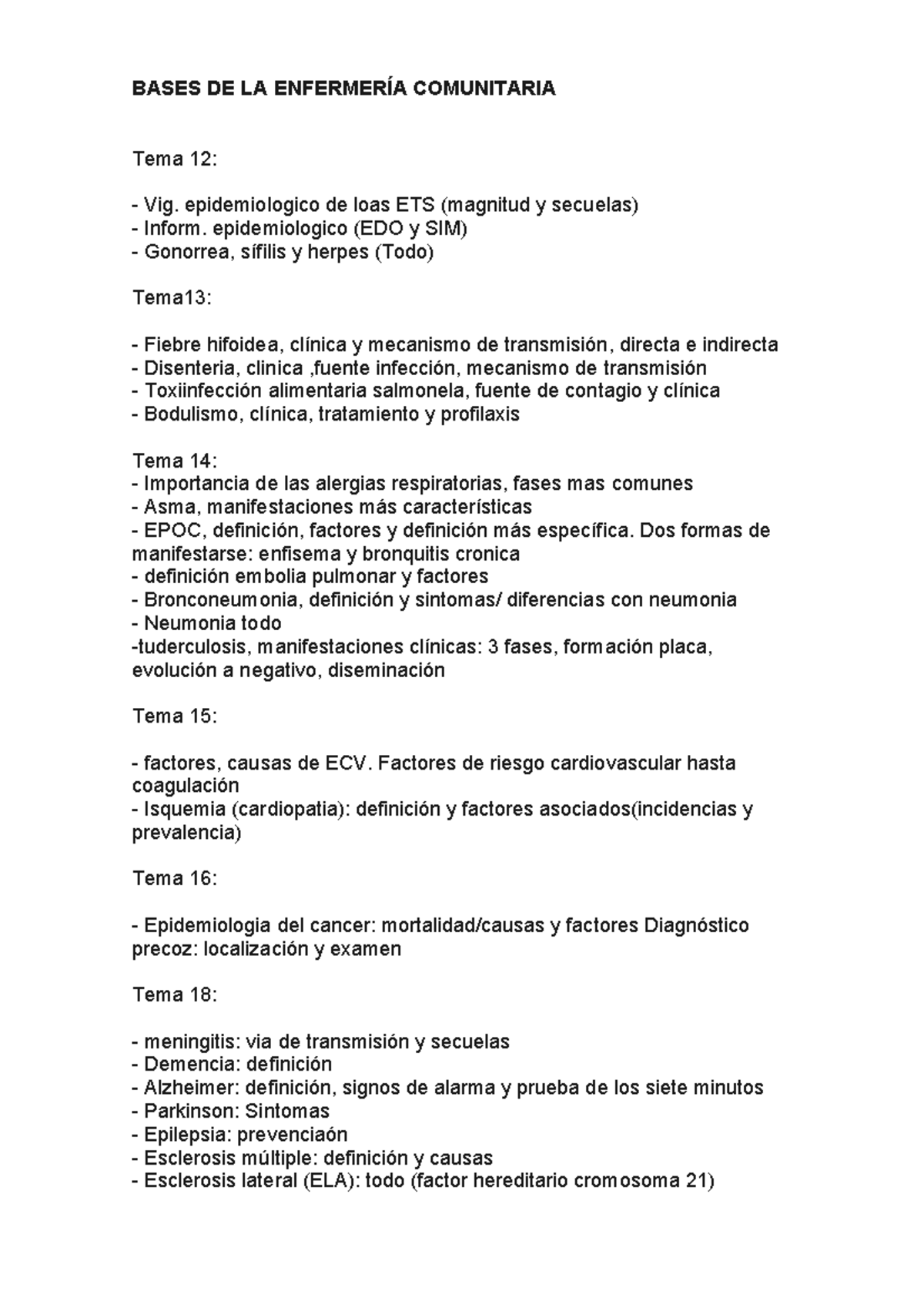 BASES DE LA ENFERMERÍA COMUNITARIA

Tema 12:

- Vig. epidemiologico de loas ETS (magnitud y secuelas)
- Inform. epidemiologico (EDO y SIM)
- Gonorrea, sífilis y herpes (Todo)

Tema13:

- Fiebre hifoidea, clínica y mecanismo de transmisión, directa e indirecta
- Disenteria, clinica ,fuente infección, mecanismo de transmisión
- Toxiinfección alimentaria salmonela, fuente de contagio y clínica
- Bodulismo, clínica, tratamiento y profilaxis

Tema 14:
- Importancia de las alergias respiratorias, fases mas comunes
- Asma, manifestaciones más características
- EPOC, definición, factores y definición más específica. Dos formas de manifestarse: enfisema y bronquitis cronica
- definición embolia pulmonar y factores
- Bronconeumonia, definición y sintomas/ diferencias con neumonia
- Neumonia todo
-tuderculosis, manifestaciones clínicas: 3 fases, formación placa, evolución a negativo, diseminación

Tema 15:

- factores, causas de ECV. Factores de riesgo cardiovascular hasta coagulación
- Isquemia (cardiopatia): definición y factores asociados(incidencias y prevalencia)

Tema 16:

- Epidemiologia del cancer: mortalidad/causas y factores Diagnóstico precoz: localización y examen

Tema 18:

- meningitis: via de transmisión y secuelas
- Demencia: definición
- Alzheimer: definición, signos de alarma y prueba de los siete minutos
- Parkinson: Sintomas
- Epilepsia: prevenciaón
- Esclerosis múltiple: definición y causas
- Esclerosis lateral (ELA): todo (factor hereditario cromosoma 21)